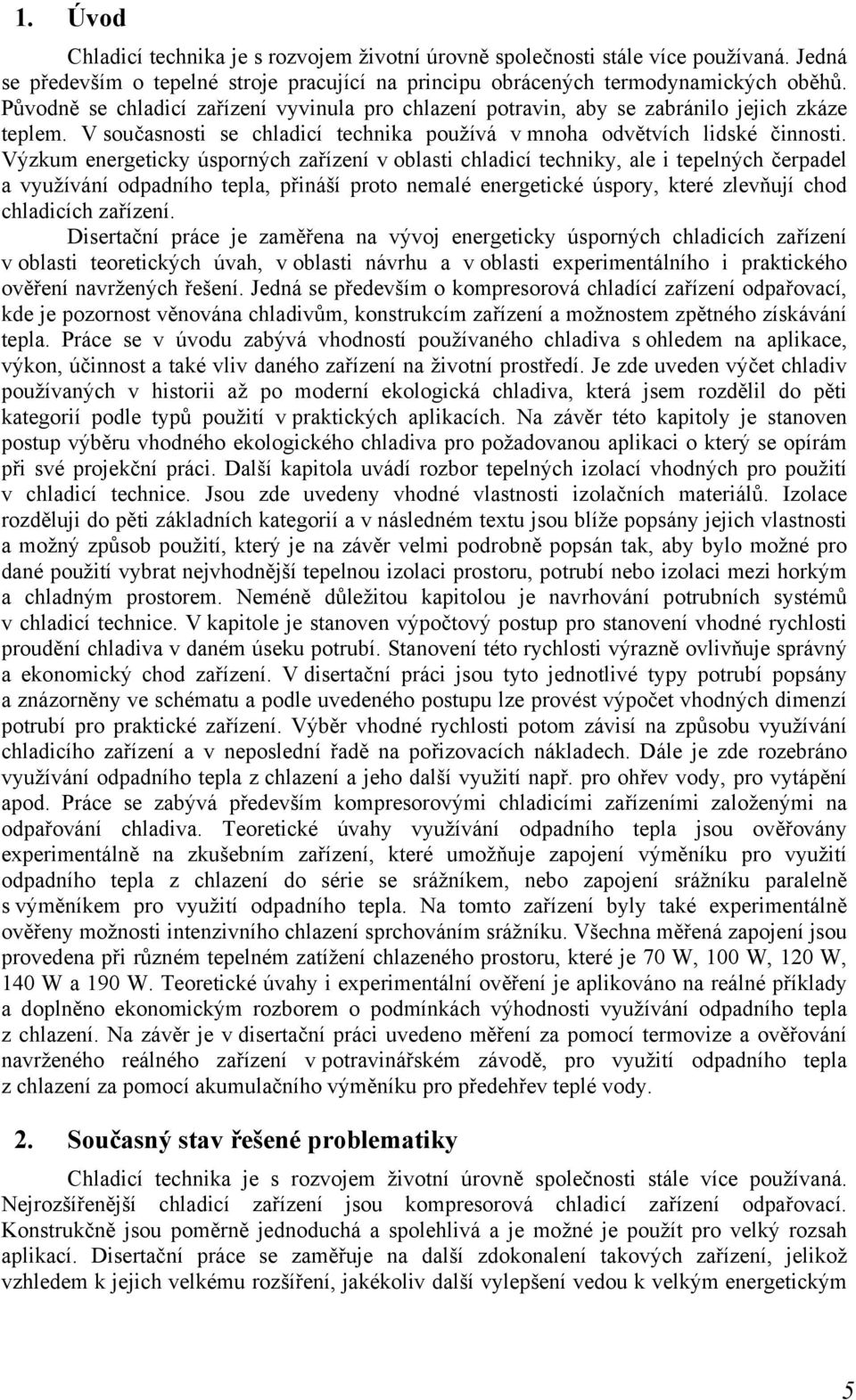 1. Úvod

Chladicí technika je s rozvojem životní úrovně společnosti stále více používaná. Jedná se především o tepelné stroje pracující na principu obrácených termodynamických oběhů. Původně se chladicí zařízení vyvinula pro chlazení potravin, aby se zabránilo jejich zkáze teplem. V současnosti se chladicí technika používá v mnoha odvětvích lidské činnosti. Výzkum energeticky úsporných zařízení v oblasti chladicí techniky, ale i tepelných čerpadel a využívání odpadního tepla, přináší proto nemalé energetické úspory, které zlevňují chod chladicích zařízení.

Disertační práce je zaměřena na vývoj energeticky úsporných chladicích zařízení v oblasti teoretických úvah, v oblasti návrhu a v oblasti experimentálního i praktického ověření navržených řešení. Jedná se především o kompresorová chladící zařízení odpařovací, kde je pozornost věnována chladivům, konstrukcím zařízení a možnostem zpětného získávání tepla. Práce se v úvodu zabývá vhodností používaného chladiva s ohledem na aplikace, výkon, účinnost a také vliv daného zařízení na životní prostředí. Je zde uveden výčet chladiv používaných v historii až po moderní ekologická chladiva, která jsem rozdělil do pěti kategorií podle typů použití v praktických aplikacích. Na závěr této kapitoly je stanoven postup výběru vhodného ekologického chladiva pro požadovanou aplikaci o který se opírám při své projekční práci. Další kapitola uvádí rozbor tepelných izolací vhodných pro použití v chladicí technice. Jsou zde uvedeny vhodné vlastnosti izolačních materiálů. Izolace rozděluji do pěti základních kategorií a v následném textu jsou blíže popsány jejich vlastnosti a možný způsob použití, který je na závěr velmi podrobně popsán tak, aby bylo možné pro dané použití vybrat nejvhodnější tepelnou izolaci prostoru, potrubí nebo izolaci mezi horkým a chladným prostorem. Neméně důležitou kapitolou je navrhování potrubních systémů v chladicí technice. V kapitole je stanoven výpočtový postup pro stanovení vhodné rychlosti proudění chladiva v daném úseku potrubí. Stanovení této rychlosti výrazně ovlivňuje správný a ekonomický chod zařízení. V disertační práci jsou tyto jednotlivé typy potrubí popsány a znázorněny ve schématu a podle uvedeného postupu lze provést výpočet vhodných dimenzí potrubí pro praktické zařízení. Výběr vhodné rychlosti potom závisí na způsobu využívání chladicího zařízení a v neposlední řadě na pořizovacích nákladech. Dále je zde rozebráno využívání odpadního tepla z chlazení a jeho další využití např. pro ohřev vody, pro vytápění apod. Práce se zabývá především kompresorovými chladicími zařízeními založenými na odpařování chladiva. Teoretické úvahy využívání odpadního tepla jsou ověřovány experimentálně na zkušebním zařízení, které umožňuje zapojení výměníku pro využití odpadního tepla z chlazení do série se srážníkem, nebo zapojení srážníku paralelně s výměníkem pro využití odpadního tepla. Na tomto zařízení byly také experimentálně ověřeny možnosti intenzivního chlazení sprchováním srážníku. Všechna měřená zapojení jsou provedena při různém tepelném zatížení chlazeného prostoru, které je 70 W, 100 W, 120 W, 140 W a 190 W. Teoretické úvahy i experimentální ověření je aplikováno na reálné příklady a doplněno ekonomickým rozborem o podmínkách výhodnosti využívání odpadního tepla z chlazení. Na závěr je v disertační práci uvedeno měření za pomocí termovize a ověřování navrženého reálného zařízení v potravinářském závodě, pro využití odpadního tepla z chlazení za pomocí akumulačního výměníku pro předehřev teplé vody.

2. Současný stav řešené problematiky

Chladicí technika je s rozvojem životní úrovně společnosti stále více používaná. Nejrozšířenější chladicí zařízení jsou kompresorová chladicí zařízení odpařovací. Konstrukčně jsou poměrně jednoduchá a spolehlivá a je možné je použít pro velký rozsah aplikací. Disertační práce se zaměřuje na další zdokonalení takových zařízení, jelikož vzhledem k jejich velkému rozšíření, jakékoliv další vylepšení vedou k velkým energetickým

5